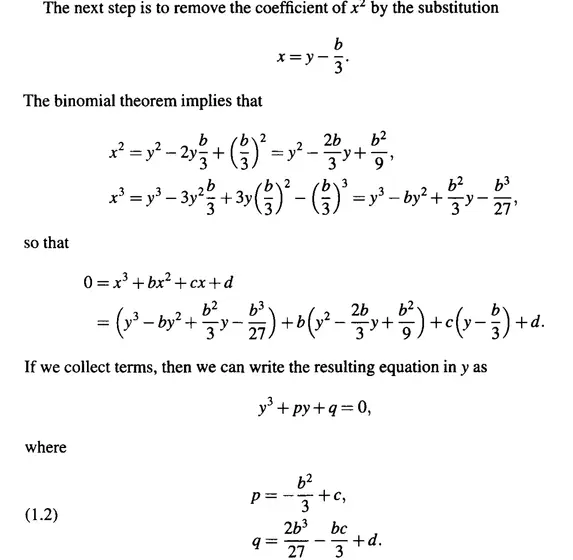 The next step is to remove the coefficient of $x^2$ by the substitution

$$x = y - \frac{b}{3}.$$

The binomial theorem implies that

$$x^2 = y^2 - 2y\frac{b}{3} + \left(\frac{b}{3}\right)^2 = y^2 - \frac{2b}{3}y + \frac{b^2}{9},$$
$$x^3 = y^3 - 3y^2\frac{b}{3} + 3y\left(\frac{b}{3}\right)^2 - \left(\frac{b}{3}\right)^3 = y^3 - by^2 + \frac{b^2}{3}y - \frac{b^3}{27},$$

so that

$$0 = x^3 + bx^2 + cx + d$$
$$= \left(y^3 - by^2 + \frac{b^2}{3}y - \frac{b^3}{27}\right) + b\left(y^2 - \frac{2b}{3}y + \frac{b^2}{9}\right) + c\left(y - \frac{b}{3}\right) + d.$$

If we collect terms, then we can write the resulting equation in $y$ as

$$y^3 + py + q = 0,$$

where

(1.2)
$$p = -\frac{b^2}{3} + c,$$
$$q = \frac{2b^3}{27} - \frac{bc}{3} + d.$$